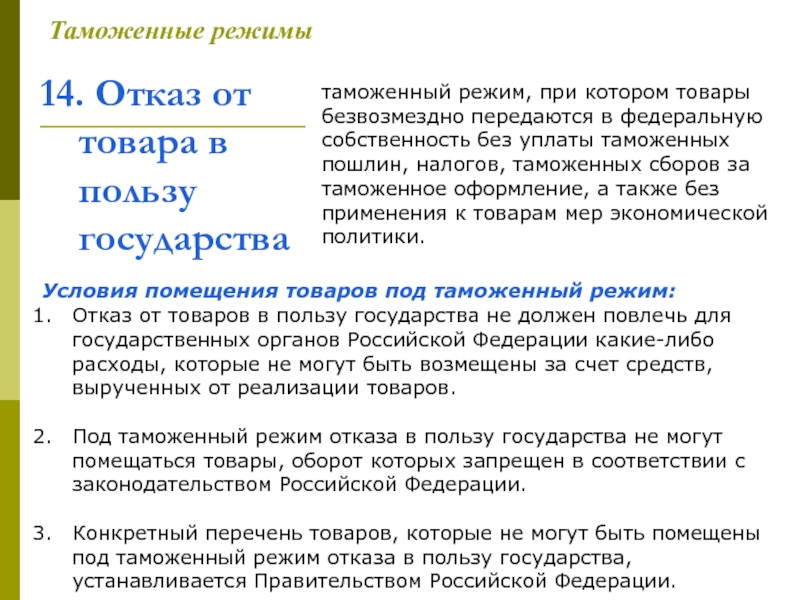 Таможенные режимы

14. Отказ от товара в пользу государства

таможенный режим, при котором товары безвозмездно передаются в федеральную собственность без уплаты таможенных пошлин, налогов, таможенных сборов за таможенное оформление, а также без применения к товарам мер экономической политики.

Условия помещения товаров под таможенный режим:

1. Отказ от товаров в пользу государства не должен повлечь для государственных органов Российской Федерации какие-либо расходы, которые не могут быть возмещены за счет средств, вырученных от реализации товаров.

2. Под таможенный режим отказа в пользу государства не могут помещаться товары, оборот которых запрещен в соответствии с законодательством Российской Федерации.

3. Конкретный перечень товаров, которые не могут быть помещены под таможенный режим отказа в пользу государства, устанавливается Правительством Российской Федерации.